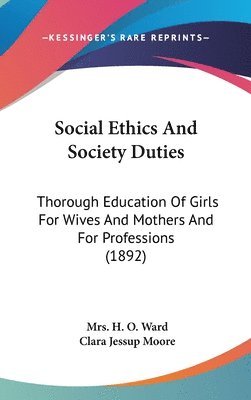 —KESSINGER'S RARE REPRINTS—

Social Ethics And Society Duties

Thorough Education Of Girls For Wives And Mothers And For Professions (1892)

Mrs. H. O. Ward
Clara Jessup Moore